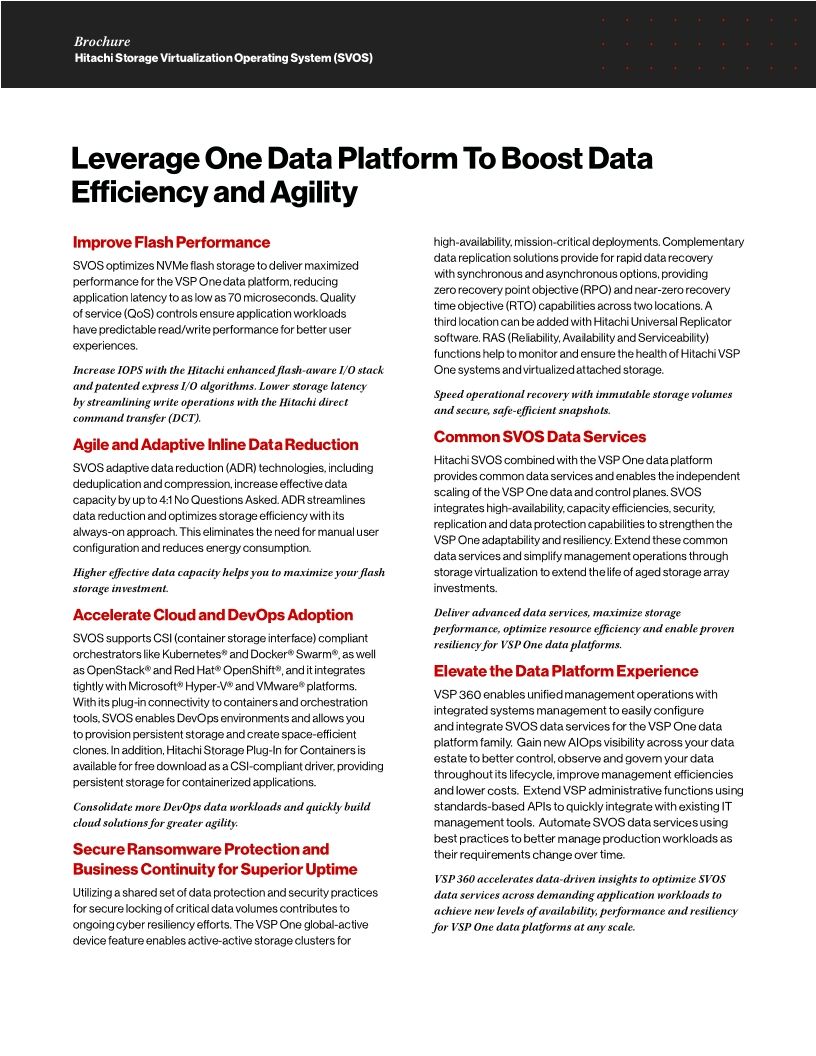 Brochure
Hitachi Storage Virtualization Operating System (SVOS)

Leverage One Data Platform To Boost Data Efficiency and Agility

Improve Flash Performance

SVOS optimizes NVMe flash storage to deliver maximized performance for the VSP One data platform, reducing application latency to as low as 70 microseconds. Quality of service (QoS) controls ensure application workloads have predictable read/write performance for better user experiences.

Increase IOPS with the Hitachi enhanced flash-aware I/O stack and patented express I/O algorithms. Lower storage latency by streamlining write operations with the Hitachi direct command transfer (DCT).

Agile and Adaptive Inline Data Reduction

SVOS adaptive data reduction (ADR) technologies, including deduplication and compression, increase effective data capacity by up to 4:1 No Questions Asked. ADR streamlines data reduction and optimizes storage efficiency with its always-on approach. This eliminates the need for manual user configuration and reduces energy consumption.

Higher effective data capacity helps you to maximize your flash storage investment.

Accelerate Cloud and DevOps Adoption

SVOS supports CSI (container storage interface) compliant orchestrators like Kubernetes® and Docker® Swarm®, as well as OpenStack® and Red Hat® OpenShift®, and it integrates tightly with Microsoft® Hyper-V® and VMware® platforms. With its plug-in connectivity to containers and orchestration tools, SVOS enables DevOps environments and allows you to provision persistent storage and create space-efficient clones. In addition, Hitachi Storage Plug-In for Containers is available for free download as a CSI-compliant driver, providing persistent storage for containerized applications.

Consolidate more DevOps data workloads and quickly build cloud solutions for greater agility.

Secure Ransomware Protection and Business Continuity for Superior Uptime

Utilizing a shared set of data protection and security practices for secure locking of critical data volumes contributes to ongoing cyber resiliency efforts. The VSP One global-active device feature enables active-active storage clusters for high-availability, mission-critical deployments. Complementary data replication solutions provide for rapid data recovery with synchronous and asynchronous options, providing zero recovery point objective (RPO) and near-zero recovery time objective (RTO) capabilities across two locations. A third location can be added with Hitachi Universal Replicator software. RAS (Reliability, Availability and Serviceability) functions help to monitor and ensure the health of Hitachi VSP One systems and virtualized attached storage.

Speed operational recovery with immutable storage volumes and secure, safe-efficient snapshots.

Common SVOS Data Services

Hitachi SVOS combined with the VSP One data platform provides common data services and enables the independent scaling of the VSP One data and control planes. SVOS integrates high-availability, capacity efficiencies, security, replication and data protection capabilities to strengthen the VSP One adaptability and resiliency. Extend these common data services and simplify management operations through storage virtualization to extend the life of aged storage array investments.

Deliver advanced data services, maximize storage performance, optimize resource efficiency and enable proven resiliency for VSP One data platforms.

Elevate the Data Platform Experience

VSP 360 enables unified management operations with integrated systems management to easily configure and integrate SVOS data services for the VSP One data platform family. Gain new AIOps visibility across your data estate to better control, observe and govern your data throughout its lifecycle, improve management efficiencies and lower costs. Extend VSP administrative functions using standards-based APIs to quickly integrate with existing IT management tools. Automate SVOS data services using best practices to better manage production workloads as their requirements change over time.

VSP 360 accelerates data-driven insights to optimize SVOS data services across demanding application workloads to achieve new levels of availability, performance and resiliency for VSP One data platforms at any scale.